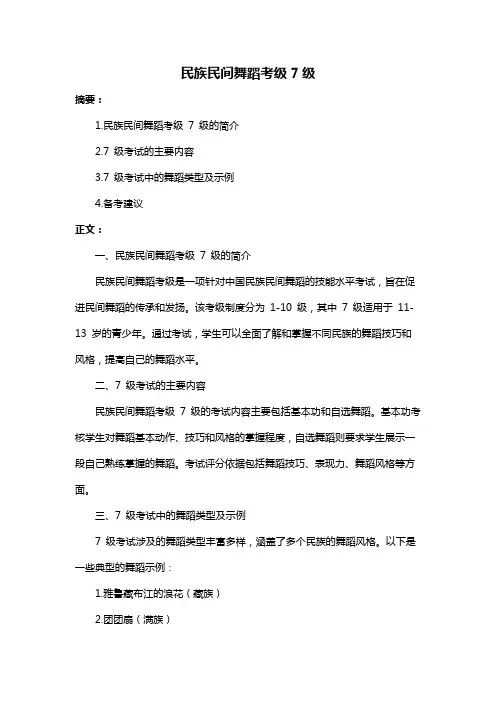 民族民间舞蹈考级 7 级

摘要：

1.民族民间舞蹈考级 7 级的简介

2.7 级考试的主要内容

3.7 级考试中的舞蹈类型及示例

4.备考建议

正文：

一、民族民间舞蹈考级 7 级的简介

民族民间舞蹈考级是一项针对中国民族民间舞蹈的技能水平考试，旨在促进民间舞蹈的传承和发扬。该考级制度分为 1-10 级，其中 7 级适用于 11-13 岁的青少年。通过考试，学生可以全面了解和掌握不同民族的舞蹈技巧和风格，提高自己的舞蹈水平。

二、7 级考试的主要内容

民族民间舞蹈考级 7 级的考试内容主要包括基本功和自选舞蹈。基本功考核学生对舞蹈基本动作、技巧和风格的掌握程度，自选舞蹈则要求学生展示一段自己熟练掌握的舞蹈。考试评分依据包括舞蹈技巧、表现力、舞蹈风格等方面。

三、7 级考试中的舞蹈类型及示例

7 级考试涉及的舞蹈类型丰富多样，涵盖了多个民族的舞蹈风格。以下是一些典型的舞蹈示例：

1.雅鲁藏布江的浪花（藏族）

2.团团扇（满族）